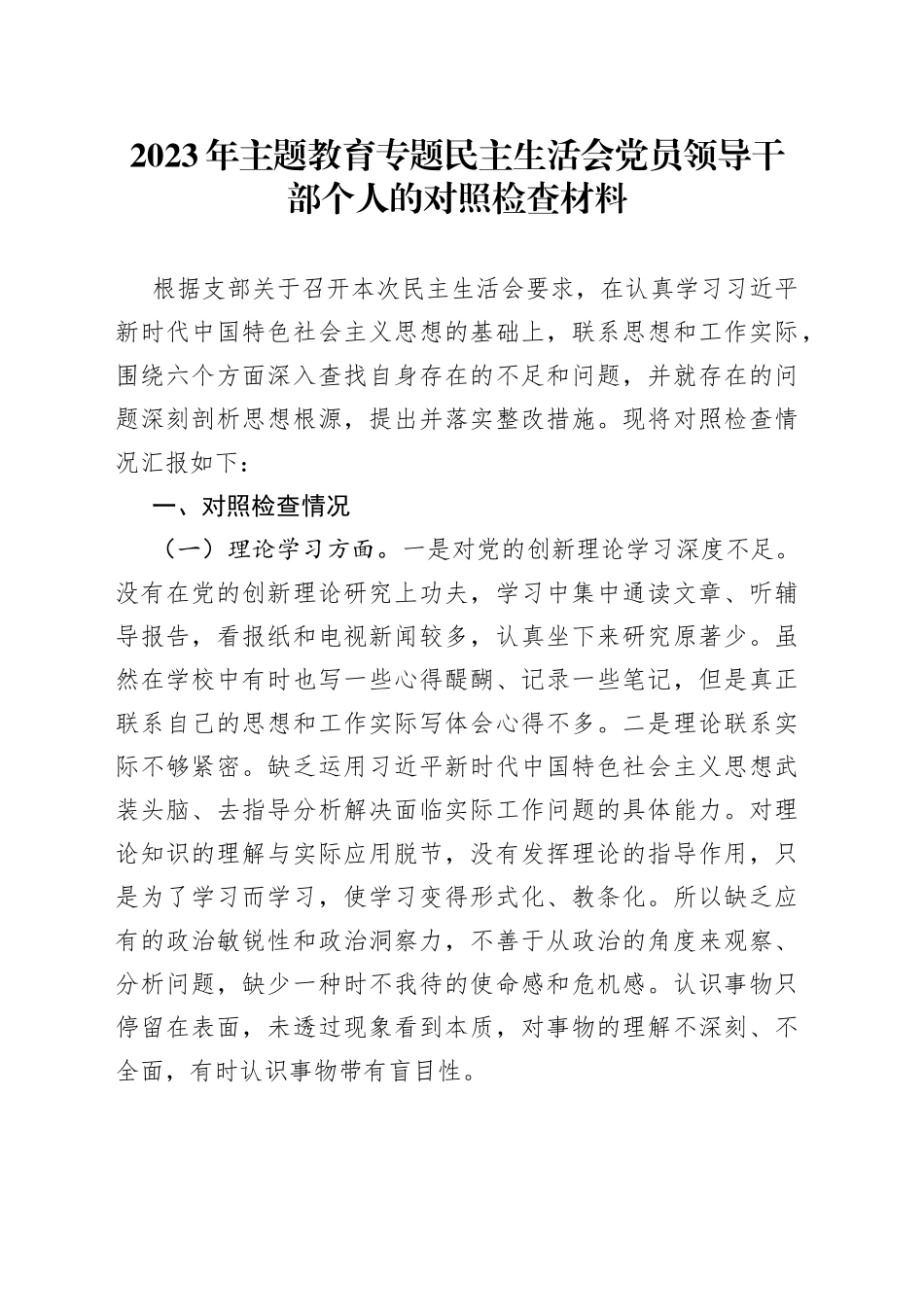 2023年主题教育专题民主生活会党员领导干部个人的对照检查材料

根据支部关于召开本次民主生活会要求，在认真学习习近平新时代中国特色社会主义思想的基础上，联系思想和工作实际，围绕六个方面深入查找自身存在的不足和问题，并就存在的问题深刻剖析思想根源，提出并落实整改措施。现将对照检查情况汇报如下：

一、对照检查情况

（一）理论学习方面。一是对党的创新理论学习深度不足。没有在党的创新理论研究上功夫，学习中集中通读文章、听辅导报告，看报纸和电视新闻较多，认真坐下来研究原著少。虽然在学校中有时也写一些心得醍醐、记录一些笔记，但是真正联系自己的思想和工作实际写体会心得不多。二是理论联系实际不够紧密。缺乏运用习近平新时代中国特色社会主义思想武装头脑、去指导分析解决面临实际工作问题的具体能力。对理论知识的理解与实际应用脱节，没有发挥理论的指导作用，只是为了学习而学习，使学习变得形式化、教条化。所以缺乏应有的政治敏锐性和政治洞察力，不善于从政治的角度来观察、分析问题，缺少一种时不我待的使命感和危机感。认识事物只停留在表面，未透过现象看到本质，对事物的理解不深刻、不全面，有时认识事物带有盲目性。